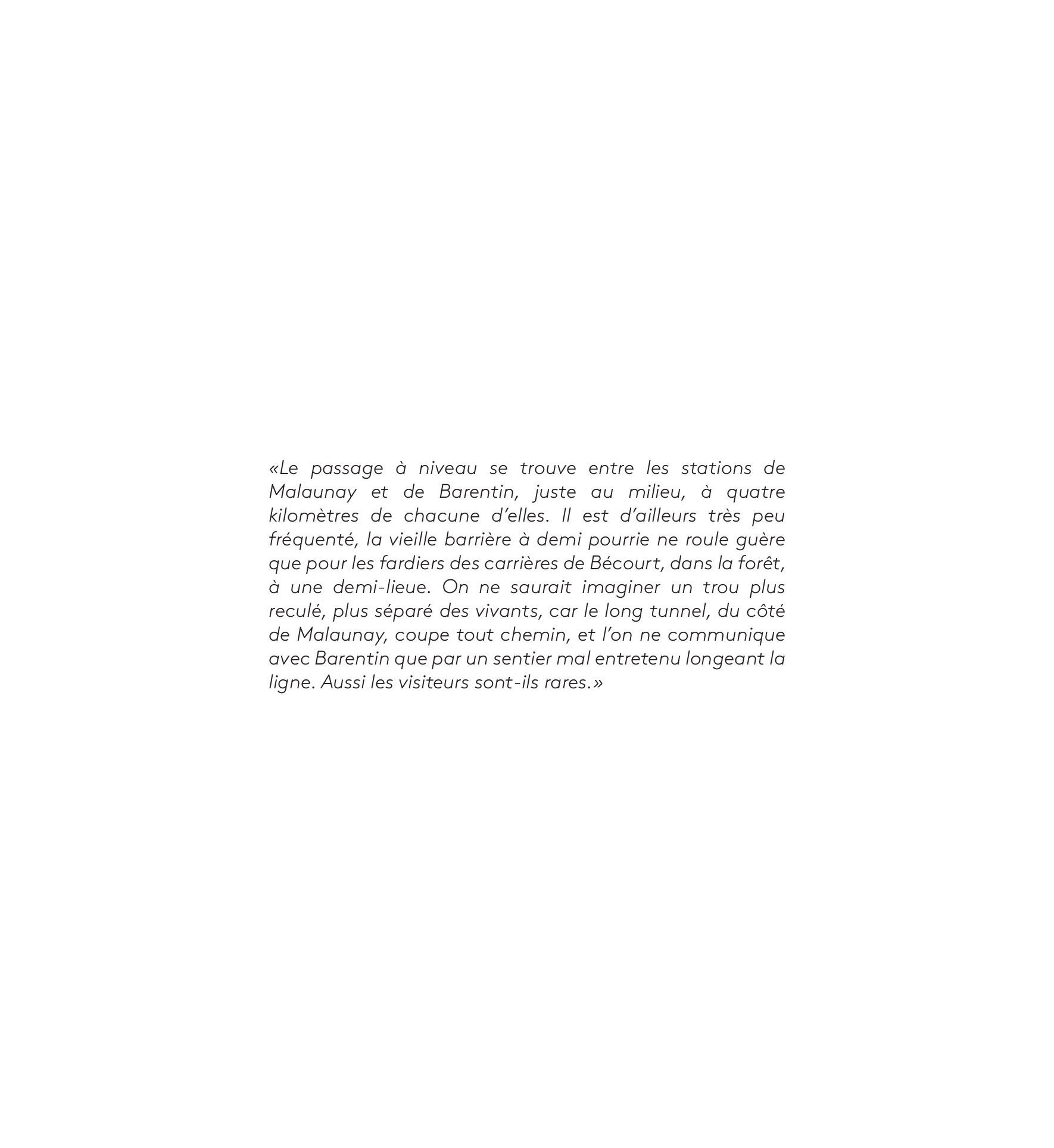 «Le passage à niveau se trouve entre les stations de Malaunay et de Barentin, juste au milieu, à quatre kilomètres de chacune d'elles. Il est d'ailleurs très peu fréquenté, la vieille barrière à demi pourrie ne roule guère que pour les fardiers des carrières de Bécourt, dans la forêt, à une demi-lieue. On ne saurait imaginer un trou plus reculé, plus séparé des vivants, car le long tunnel, du côté de Malaunay, coupe tout chemin, et l'on ne communique avec Barentin que par un sentier mal entretenu longeant la ligne. Aussi les visiteurs sont-ils rares.»